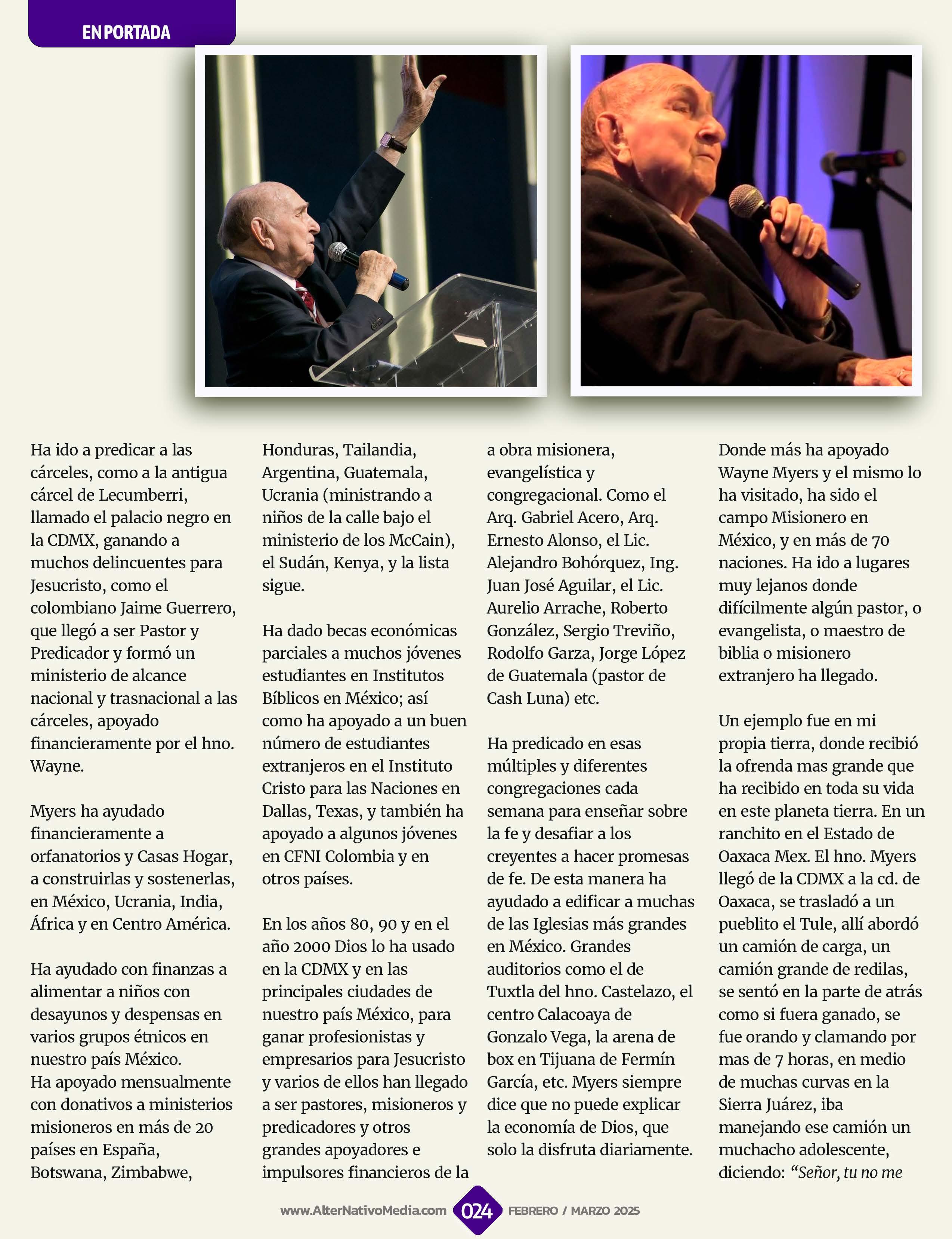 EN PORTADA

Ha ido a predicar a las cárceles, como a la antigua cárcel de Lecumberri, llamado el palacio negro en la CDMX, ganando a muchos delincuentes para Jesucristo, como el colombiano Jaime Guerrero, que llegó a ser Pastor y Predicador y formó un ministerio de alcance nacional y trasnacional a las cárceles, apoyado financieramente por el hno. Wayne.

Myers ha ayudado financieramente a orfanatorios y Casas Hogar, a construirlas y sostenerlas, en México, Ucrania, India, África y en Centro América.

Ha ayudado con finanzas a alimentar a niños con desayunos y despensas en varios grupos étnicos en nuestro país México.
Ha apoyado mensualmente con donativos a ministerios misioneros en más de 20 países en España, Botswana, Zimbabwe, Honduras, Tailandia, Argentina, Guatemala, Ucrania (ministrando a niños de la calle bajo el ministerio de los McCain), el Sudán, Kenya, y la lista sigue.

Ha dado becas económicas parciales a muchos jóvenes estudiantes en Institutos Bíblicos en México; así como ha apoyado a un buen número de estudiantes extranjeros en el Instituto Cristo para las Naciones en Dallas, Texas, y también ha apoyado a algunos jóvenes en CFNI Colombia y en otros países.

En los años 80, 90 y en el año 2000 Dios lo ha usado en la CDMX y en las principales ciudades de nuestro país México, para ganar profesionistas y empresarios para Jesucristo y varios de ellos han llegado a ser pastores, misioneros y predicadores y otros grandes apoyadores e impulsores financieros de la a obra misionera, evangelística y congregacional. Como el Arq. Gabriel Acero, Arq. Ernesto Alonso, el Lic. Alejandro Bohórquez, Ing. Juan José Aguilar, el Lic. Aurelio Arrache, Roberto González, Sergio Treviño, Rodolfo Garza, Jorge López de Guatemala (pastor de Cash Luna) etc.

Ha predicado en esas múltiples y diferentes congregaciones cada semana para enseñar sobre la fe y desafiar a los creyentes a hacer promesas de fe. De esta manera ha ayudado a edificar a muchas de las Iglesias más grandes en México. Grandes auditorios como el de Tuxtla del hno. Castelazo, el centro Calacoaya de Gonzalo Vega, la arena de box en Tijuana de Fermín García, etc. Myers siempre dice que no puede explicar la economía de Dios, que solo la disfruta diariamente.

Donde más ha apoyado Wayne Myers y el mismo lo ha visitado, ha sido el campo Misionero en México, y en más de 70 naciones. Ha ido a lugares muy lejanos donde difícilmente algún pastor, o evangelista, o maestro de biblia o misionero extranjero ha llegado.

Un ejemplo fue en mi propia tierra, donde recibió la ofrenda mas grande que ha recibido en toda su vida en este planeta tierra. En un ranchito en el Estado de Oaxaca Mex. El hno. Myers llegó de la CDMX a la cd. de Oaxaca, se trasladó a un pueblito el Tule, allí abordó un camión de carga, un camión grande de redilas, se sentó en la parte de atrás como si fuera ganado, se fue orando y clamando por mas de 7 horas, en medio de muchas curvas en la Sierra Juárez, iba manejando ese camión un muchacho adolescente, diciendo: "Señor, tu no me

www.AlterNativoMedia.com 024 FEBRERO / MARZO 2025